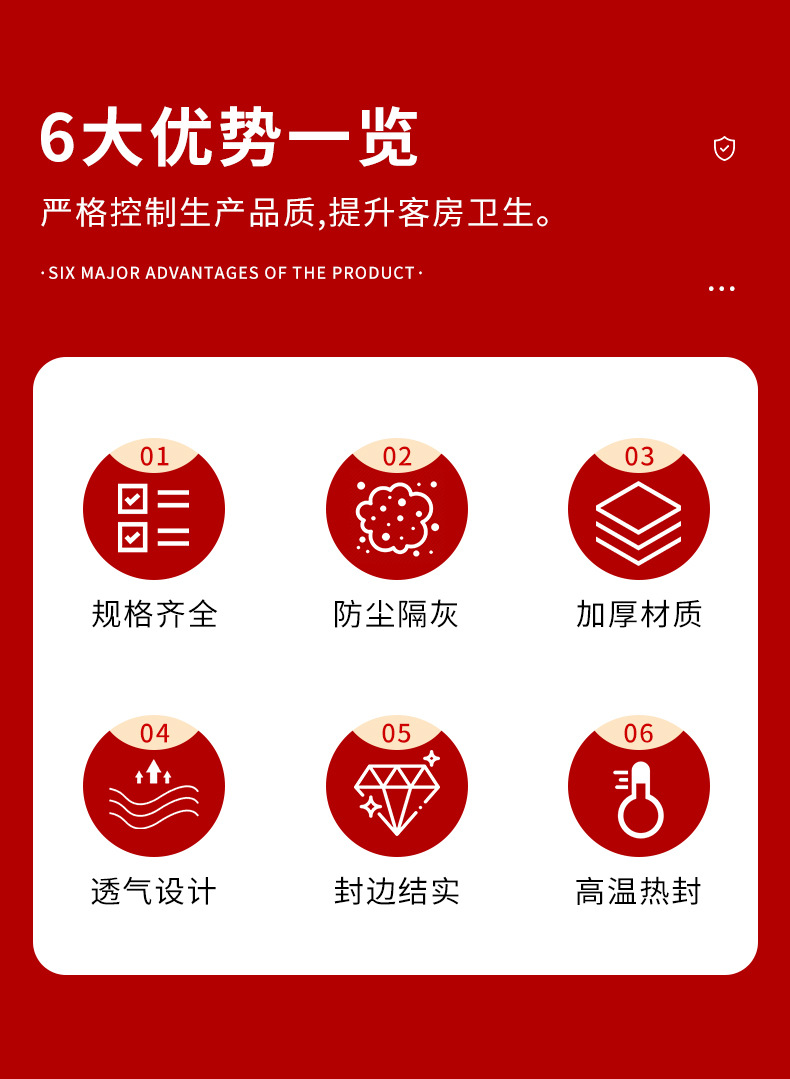 6大优势一览

严格控制生产品质,提升客房卫生。

·SIX MAJOR ADVANTAGES OF THE PRODUCT·

01
规格齐全

02
防尘隔灰

03
加厚材质

04
透气设计

05
封边结实

06
高温热封